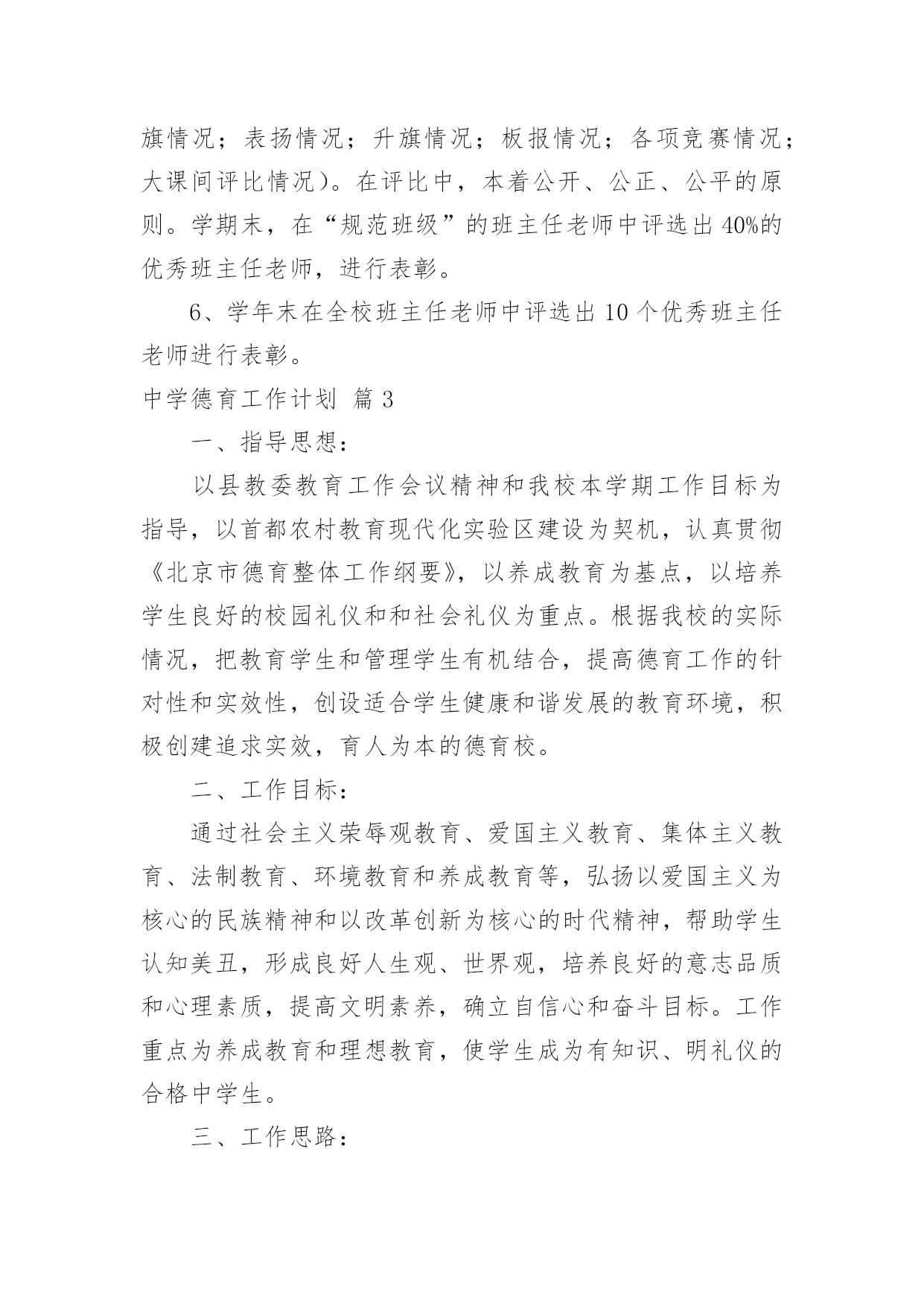 旗情况；表扬情况；升旗情况；板报情况；各项竞赛情况；大课间评比情况）。在评比中，本着公开、公正、公平的原则。学期末，在“规范班级”的班主任老师中评选出40%的优秀班主任老师，进行表彰。

6、学年末在全校班主任老师中评选出10个优秀班主任老师进行表彰。

中学德育工作计划 篇3

一、指导思想：

以县教委教育工作会议精神和我校本学期工作目标为指导，以首都农村教育现代化实验区建设为契机，认真贯彻《北京市德育整体工作纲要》，以养成教育为基点，以培养学生良好的校园礼仪和和社会礼仪为重点。根据我校的实际情况，把教育学生和管理学生有机结合，提高德育工作的针对性和实效性，创设适合学生健康和谐发展的教育环境，积极创建追求实效，育人为本的德育校。

二、工作目标：

通过社会主义荣辱观教育、爱国主义教育、集体主义教育、法制教育、环境教育和养成教育等，弘扬以爱国主义为核心的民族精神和以改革创新为核心的时代精神，帮助学生认知美丑，形成良好人生观、世界观，培养良好的意志品质和心理素质，提高文明素养，确立自信心和奋斗目标。工作重点为养成教育和理想教育，使学生成为有知识、明礼仪的合格中学生。

三、工作思路：